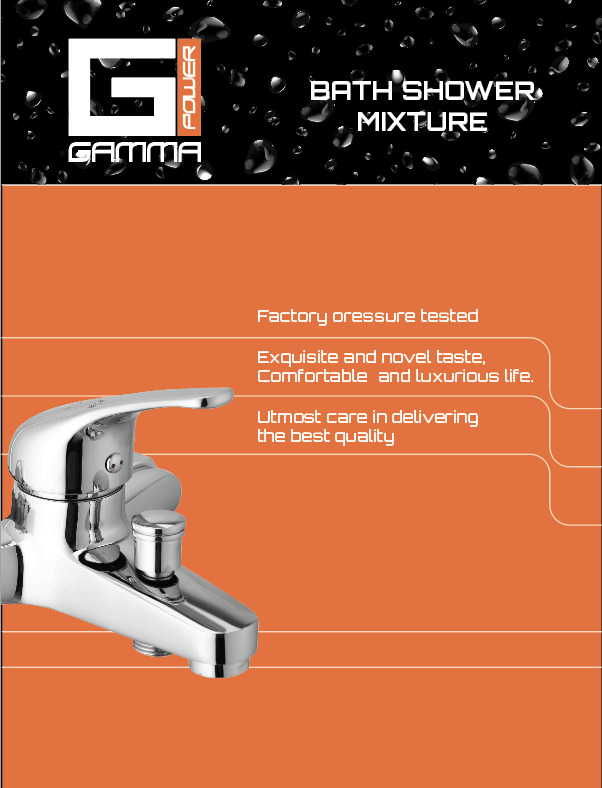 G
POWER
GAMMA

BATH SHOWER
MIXTURE

Factory oressure tested

Exquisite and novel taste, Comfortable  and luxurious life.

Utmost care in delivering the best quality